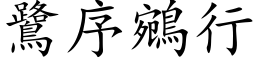 鷺序鵷行